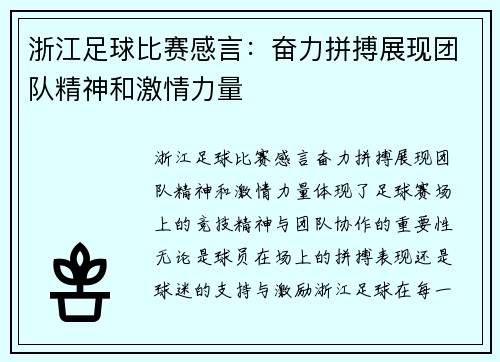 浙江足球比赛感言：奋力拼搏展现团队精神和激情力量

浙江足球比赛感言奋力拼搏展现团队精神和激情力量体现了足球赛场上的竞技精神与团队协作的重要性无论是球员在场上的拼搏表现还是球迷的支持与激励浙江足球在每一